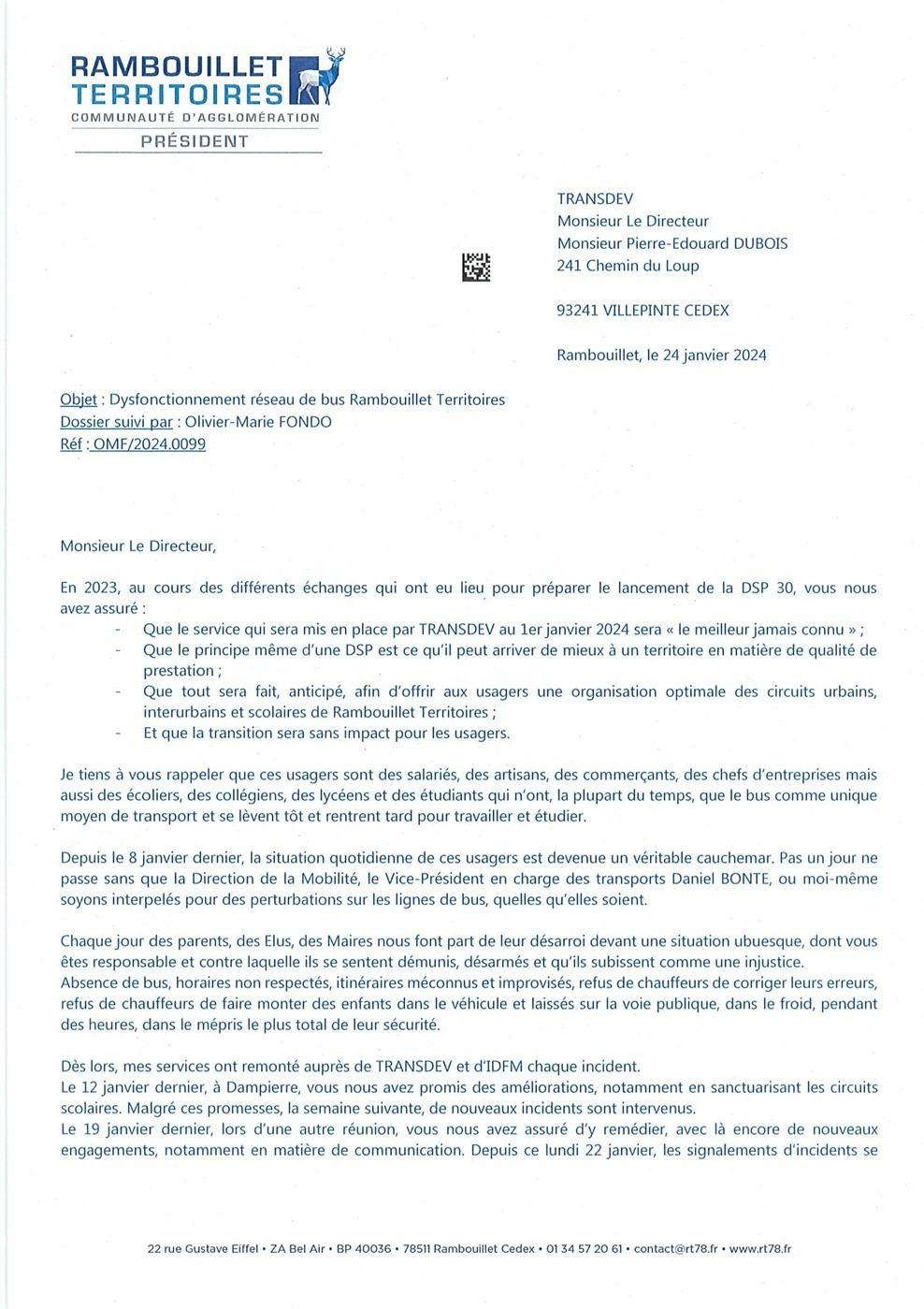 RAMBOUILLET
TERRITOIRES
COMMUNAUTÉ D'AGGLOMÉRATION
PRÉSIDENT

TRANSDEV
Monsieur Le Directeur
Monsieur Pierre-Edouard DUBOIS
241 Chemin du Loup

93241 VILLEPINTE CEDEX

Rambouillet, le 24 janvier 2024

Objet : Dysfonctionnement réseau de bus Rambouillet Territoires
Dossier suivi par : Olivier-Marie FONDO
Réf : OMF/2024.0099

Monsieur Le Directeur,

En 2023, au cours des différents échanges qui ont eu lieu pour préparer le lancement de la DSP 30, vous nous avez assuré :
- Que le service qui sera mis en place par TRANSDEV au 1er janvier 2024 sera « le meilleur jamais connu » ;
- Que le principe même d'une DSP est ce qu'il peut arriver de mieux à un territoire en matière de qualité de prestation ;
- Que tout sera fait, anticipé, afin d'offrir aux usagers une organisation optimale des circuits urbains, interurbains et scolaires de Rambouillet Territoires ;
- Et que la transition sera sans impact pour les usagers.

Je tiens à vous rappeler que ces usagers sont des salariés, des artisans, des commerçants, des chefs d'entreprises mais aussi des écoliers, des collégiens, des lycéens et des étudiants qui n'ont, la plupart du temps, que le bus comme unique moyen de transport et se lèvent tôt et rentrent tard pour travailler et étudier.

Depuis le 8 janvier dernier, la situation quotidienne de ces usagers est devenue un véritable cauchemar. Pas un jour ne passe sans que la Direction de la Mobilité, le Vice-Président en charge des transports Daniel BONTE, ou moi-même soyons interpelés pour des perturbations sur les lignes de bus, quelles qu'elles soient.

Chaque jour des parents, des Elus, des Maires nous font part de leur désarroi devant une situation ubuesque, dont vous êtes responsable et contre laquelle ils se sentent démunis, désarmés et qu'ils subissent comme une injustice.
Absence de bus, horaires non respectés, itinéraires méconnus et improvisés, refus de chauffeurs de corriger leurs erreurs, refus de chauffeurs de faire monter des enfants dans le véhicule et laissés sur la voie publique, dans le froid, pendant des heures, dans le mépris le plus total de leur sécurité.

Dès lors, mes services ont remonté auprès de TRANSDEV et d'IDFM chaque incident.
Le 12 janvier dernier, à Dampierre, vous nous avez promis des améliorations, notamment en sanctuarisant les circuits scolaires. Malgré ces promesses, la semaine suivante, de nouveaux incidents sont intervenus.
Le 19 janvier dernier, lors d'une autre réunion, vous nous avez assuré d'y remédier, avec là encore de nouveaux engagements, notamment en matière de communication. Depuis ce lundi 22 janvier, les signalements d'incidents se

22 rue Gustave Eiffel • ZA Bel Air • BP 40036 • 78511 Rambouillet Cedex • 01 34 57 20 61 • contact@rt78.fr • www.rt78.fr